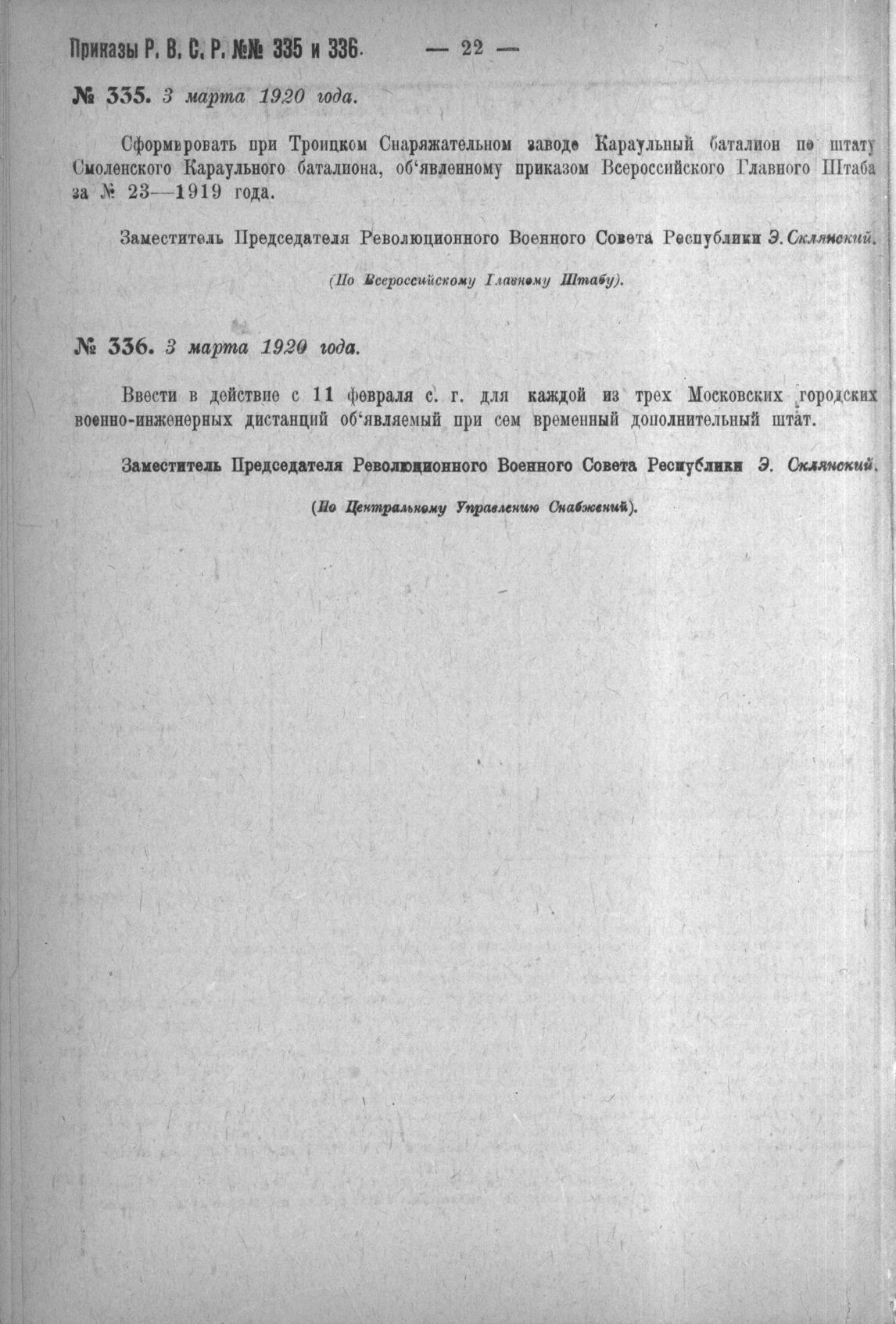 Приказы Р. В. С. Р. №№ 335 и 336. — 22 —

№ 335. 3 марта 1920 года.

Сформировать при Троицком Снаряжательном заводе Караульный баталион по штату Смоленского Караульного баталиона, об'явленному приказом Всероссийского Главного Штаба за № 23—1919 года.

Заместитель Председателя Революционного Военного Совета Республики Э. Склянский.

(По Всероссийскому Главному Штабу).

№ 336. 3 марта 1920 года.

Ввести в действие с 11 февраля с. г. для каждой из трех Московских городских военно-инженерных дистанций об'являемый при сем временный дополнительный штат.

Заместитель Председателя Революционного Военного Совета Республики Э. Склянский.

(По Центральному Управлению Снабжений).